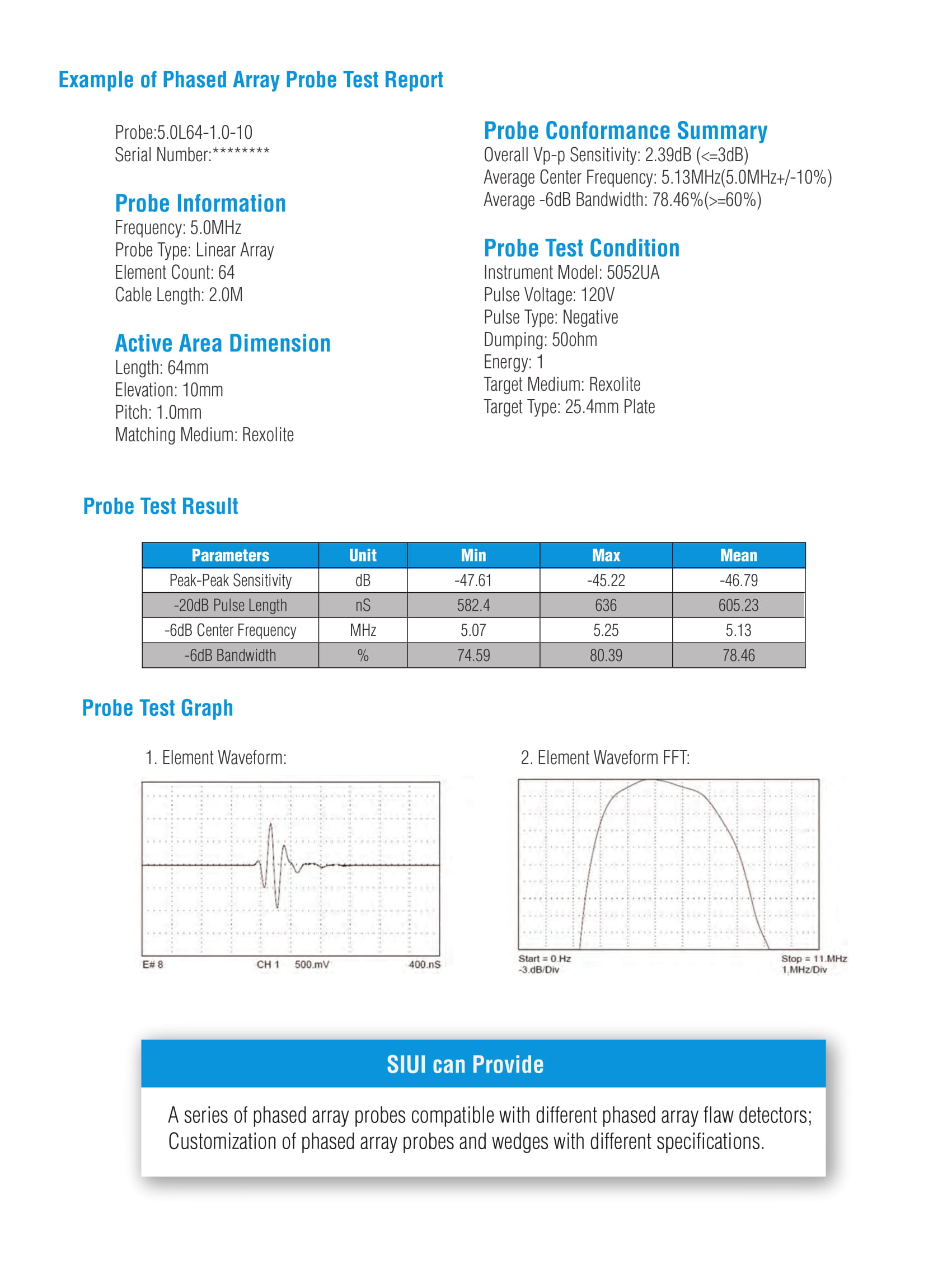 Example of Phased Array Probe Test Report

Probe:5.0L64-1.0-10
Serial Number:********

Probe Information
Frequency: 5.0MHz
Probe Type: Linear Array
Element Count: 64
Cable Length: 2.0M

Active Area Dimension
Length: 64mm
Elevation: 10mm
Pitch: 1.0mm
Matching Medium: Rexolite

Probe Conformance Summary
Overall Vp-p Sensitivity: 2.39dB (<=3dB)
Average Center Frequency: 5.13MHz(5.0MHz+/-10%)
Average -6dB Bandwidth: 78.46%(>=60%)

Probe Test Condition
Instrument Model: 5052UA
Pulse Voltage: 120V
Pulse Type: Negative
Dumping: 50ohm
Energy: 1
Target Medium: Rexolite
Target Type: 25.4mm Plate

Probe Test Result

| Parameters | Unit | Min | Max | Mean |
|---|---|---|---|---|
| Peak-Peak Sensitivity | dB | -47.61 | -45.22 | -46.79 |
| -20dB Pulse Length | nS | 582.4 | 636 | 605.23 |
| -6dB Center Frequency | MHz | 5.07 | 5.25 | 5.13 |
| -6dB Bandwidth | % | 74.59 | 80.39 | 78.46 |

Probe Test Graph

1. Element Waveform:

E# 8 CH 1 500.mV 400.nS

2. Element Waveform FFT:

Start = 0.Hz
-3.dB/Div
Stop = 11.MHz
1.MHz/Div

SIUI can Provide

A series of phased array probes compatible with different phased array flaw detectors;
Customization of phased array probes and wedges with different specifications.